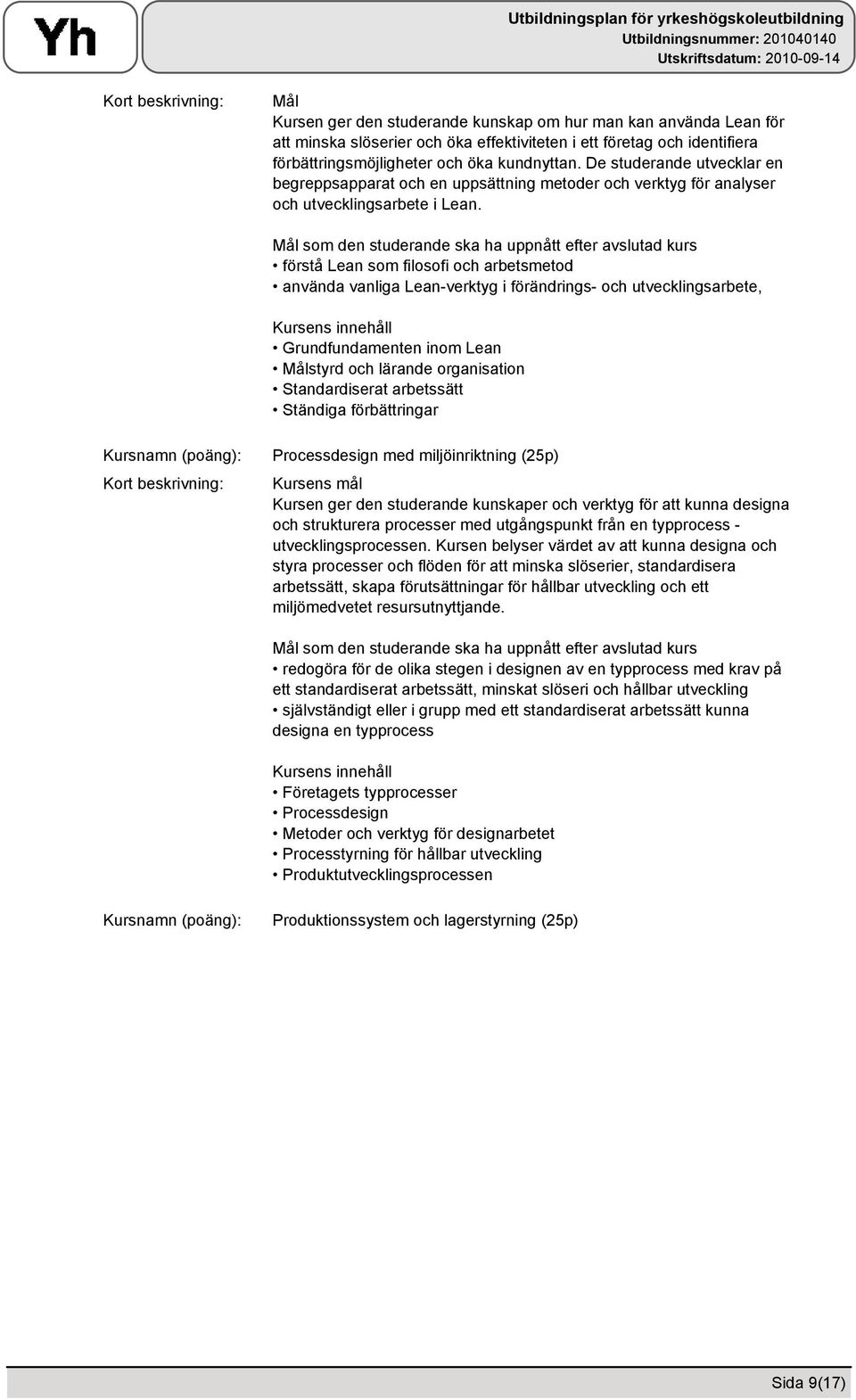 Yh

Utbildningsplan för yrkeshögskoleutbildning
Utbildningsnummer: 201040140
Utskriftsdatum: 2010-09-14

Kort beskrivning:

Mål
Kursen ger den studerande kunskap om hur man kan använda Lean för att minska slöserier och öka effektiviteten i ett företag och identifiera förbättringsmöjligheter och öka kundnyttan. De studerande utvecklar en begreppsapparat och en uppsättning metoder och verktyg för analyser och utvecklingsarbete i Lean.

Mål som den studerande ska ha uppnått efter avslutad kurs
• förstå Lean som filosofi och arbetsmetod
• använda vanliga Lean-verktyg i förändrings- och utvecklingsarbete,

Kursens innehåll
• Grundfundamenten inom Lean
• Målstyrd och lärande organisation
• Standardiserat arbetssätt
• Ständiga förbättringar

Kursnamn (poäng):

Processdesign med miljöinriktning (25p)

Kort beskrivning:

Kursens mål
Kursen ger den studerande kunskaper och verktyg för att kunna designa och strukturera processer med utgångspunkt från en typprocess - utvecklingsprocessen. Kursen belyser värdet av att kunna designa och styra processer och flöden för att minska slöserier, standardisera arbetssätt, skapa förutsättningar för hållbar utveckling och ett miljömedvetet resursutnyttjande.

Mål som den studerande ska ha uppnått efter avslutad kurs
• redogöra för de olika stegen i designen av en typprocess med krav på ett standardiserat arbetssätt, minskat slöseri och hållbar utveckling
• självständigt eller i grupp med ett standardiserat arbetssätt kunna designa en typprocess

Kursens innehåll
• Företagets typprocesser
• Processdesign
• Metoder och verktyg för designarbetet
• Processtyrning för hållbar utveckling
• Produktutvecklingsprocessen

Kursnamn (poäng):

Produktionssystem och lagerstyrning (25p)

Sida 9(17)